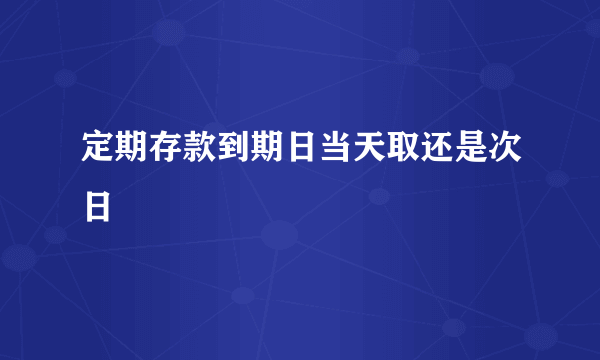 定期存款到期日当天取还是次日